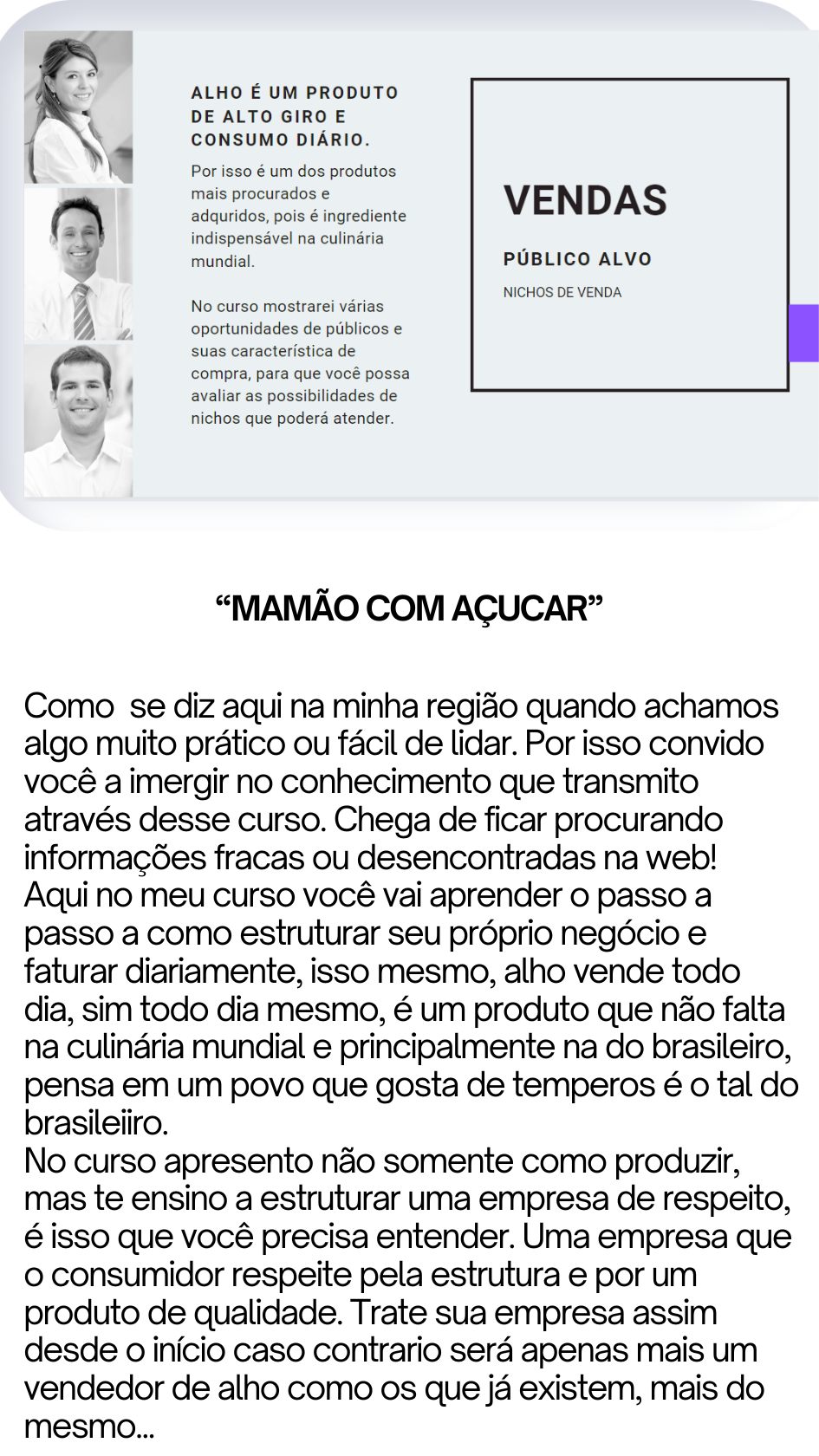 ALHO É UM PRODUTO DE ALTO GIRO E CONSUMO DIÁRIO.

Por isso é um dos produtos mais procurados e adquridos, pois é ingrediente indispensável na culinária mundial.

No curso mostrarei várias oportunidades de públicos e suas característica de compra, para que você possa avaliar as possibilidades de nichos que poderá atender.

VENDAS

PÚBLICO ALVO

NICHOS DE VENDA

“MAMÃO COM AÇUCAR”

Como se diz aqui na minha região quando achamos algo muito prático ou fácil de lidar. Por isso convido você a imergir no conhecimento que transmito através desse curso. Chega de ficar procurando informações fracas ou desencontradas na web!
Aqui no meu curso você vai aprender o passo a passo a como estruturar seu próprio negócio e faturar diariamente, isso mesmo, alho vende todo dia, sim todo dia mesmo, é um produto que não falta na culinária mundial e principalmente na do brasileiro, pensa em um povo que gosta de temperos é o tal do brasileiiro.
No curso apresento não somente como produzir, mas te ensino a estruturar uma empresa de respeito, é isso que você precisa entender. Uma empresa que o consumidor respeite pela estrutura e por um produto de qualidade. Trate sua empresa assim desde o início caso contrario será apenas mais um vendedor de alho como os que já existem, mais do mesmo...